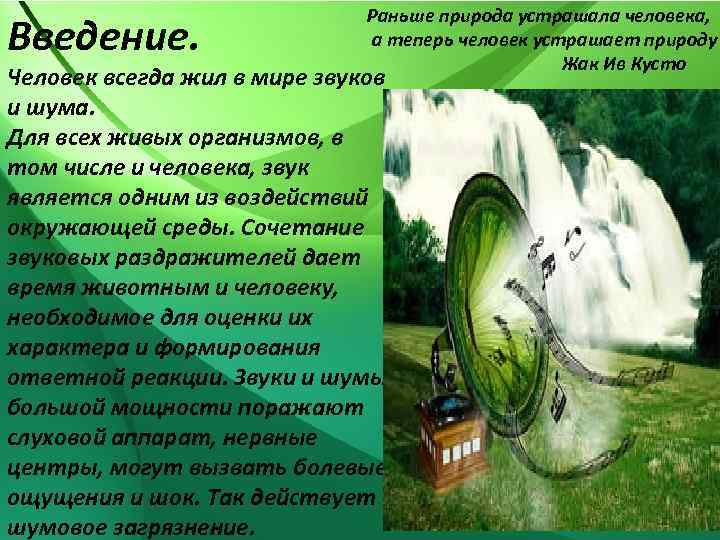 Введение.

Раньше природа устрашала человека, а теперь человек устрашает природу
Жак Ив Кусто

Человек всегда жил в мире звуков и шума.
Для всех живых организмов, в том числе и человека, звук является одним из воздействий окружающей среды. Сочетание звуковых раздражителей дает время животным и человеку, необходимое для оценки их характера и формирования ответной реакции. Звуки и шумы большой мощности поражают слуховой аппарат, нервные центры, могут вызвать болевые ощущения и шок. Так действует шумовое загрязнение.